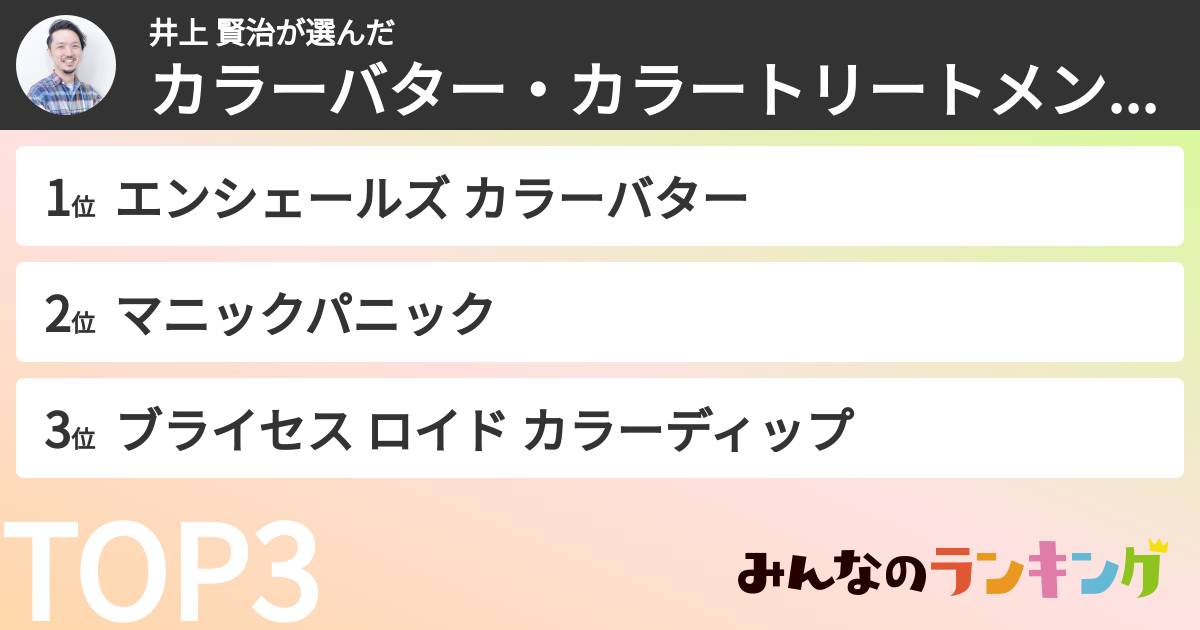 井上 賢治が選んだ
カラーバター・カラートリートメン...

1位 エンシェールズ カラーバター

2位 マニックパニック

3位 ブライセス ロイド カラーディップ

TOP3

みんなのランキング